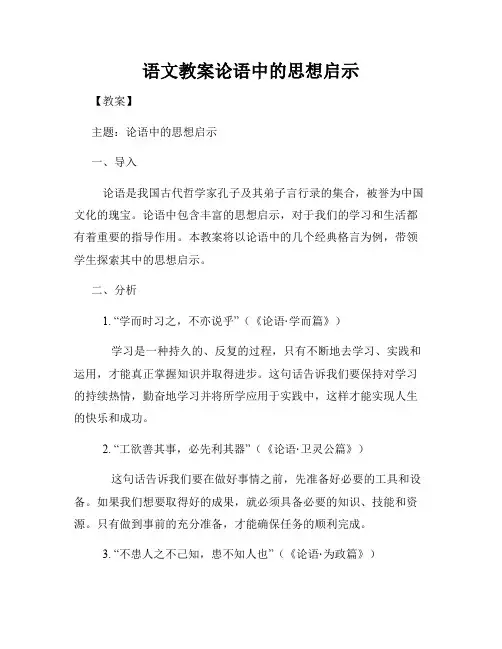 语文教案论语中的思想启示

【教案】

主题：论语中的思想启示

一、导入

论语是我国古代哲学家孔子及其弟子言行录的集合，被誉为中国文化的瑰宝。论语中包含丰富的思想启示，对于我们的学习和生活都有着重要的指导作用。本教案将以论语中的几个经典格言为例，带领学生探索其中的思想启示。

二、分析

1. “学而时习之，不亦说乎”（《论语·学而篇》）

学习是一种持久的、反复的过程，只有不断地去学习、实践和运用，才能真正掌握知识并取得进步。这句话告诉我们要保持对学习的持续热情，勤奋地学习并将所学应用于实践中，这样才能实现人生的快乐和成功。

2. “工欲善其事，必先利其器”（《论语·卫灵公篇》）

这句话告诉我们要在做好事情之前，先准备好必要的工具和设备。如果我们想要取得好的成果，就必须具备必要的知识、技能和资源。只有做到事前的充分准备，才能确保任务的顺利完成。

3. “不患人之不己知，患不知人也”（《论语·为政篇》）